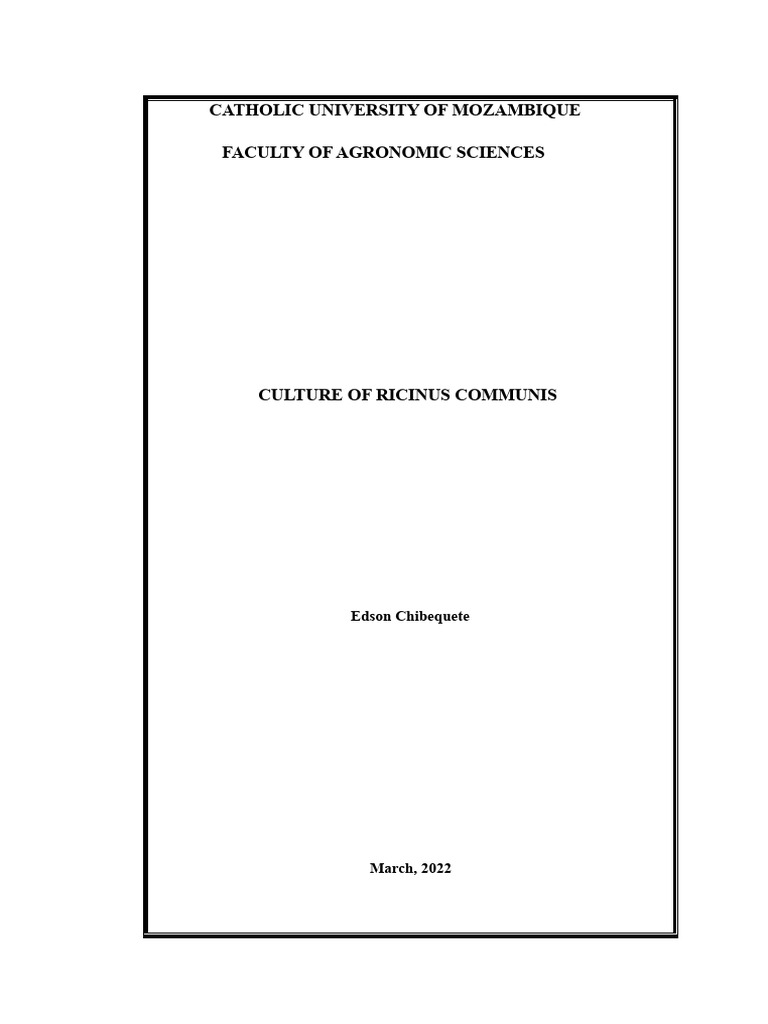 CATHOLIC UNIVERSITY OF MOZAMBIQUE

FACULTY OF AGRONOMIC SCIENCES

CULTURE OF RICINUS COMMUNIS

Edson Chibequete

March, 2022